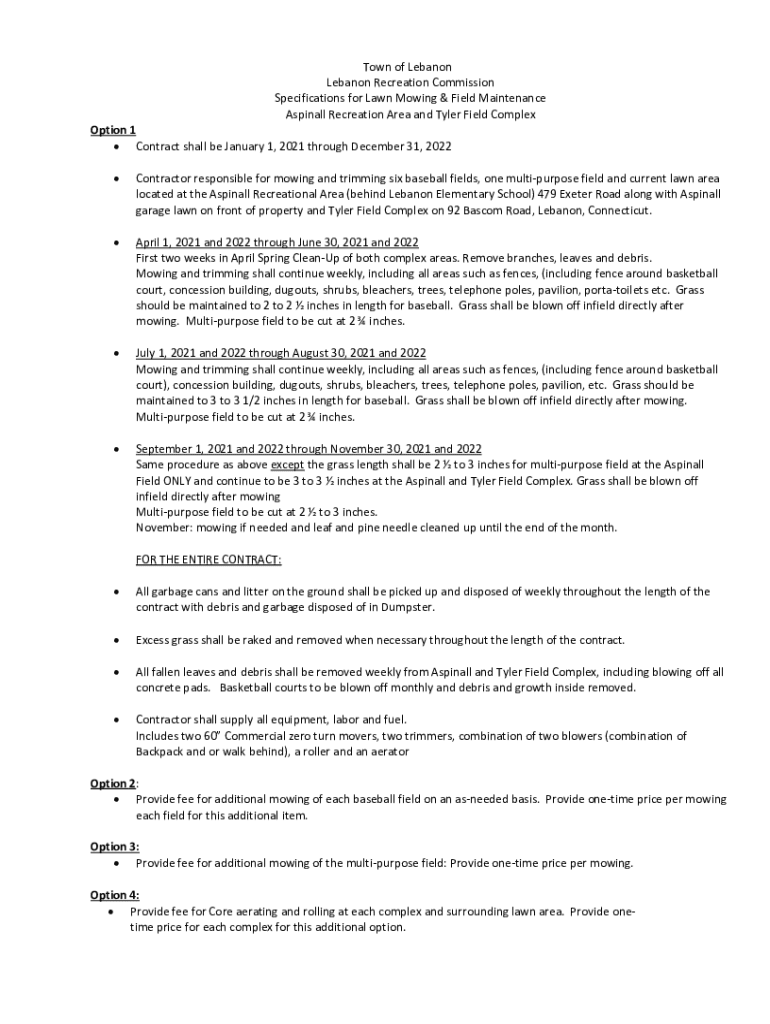 Town of Lebanon
Lebanon Recreation Commission
Specifications for Lawn Mowing & Field Maintenance
Aspinall Recreation Area and Tyler Field Complex

Option 1
• Contract shall be January 1, 2021 through December 31, 2022

• Contractor responsible for mowing and trimming six baseball fields, one multi-purpose field and current lawn area located at the Aspinall Recreational Area (behind Lebanon Elementary School) 479 Exeter Road along with Aspinall garage lawn on front of property and Tyler Field Complex on 92 Bascom Road, Lebanon, Connecticut.

• April 1, 2021 and 2022 through June 30, 2021 and 2022
First two weeks in April Spring Clean-Up of both complex areas. Remove branches, leaves and debris.
Mowing and trimming shall continue weekly, including all areas such as fences, (including fence around basketball court, concession building, dugouts, shrubs, bleachers, trees, telephone poles, pavilion, porta-toilets etc. Grass should be maintained to 2 to 2 ½ inches in length for baseball. Grass shall be blown off infield directly after mowing. Multi-purpose field to be cut at 2 ¾ inches.

• July 1, 2021 and 2022 through August 30, 2021 and 2022
Mowing and trimming shall continue weekly, including all areas such as fences, (including fence around basketball court), concession building, dugouts, shrubs, bleachers, trees, telephone poles, pavilion, etc. Grass should be maintained to 3 to 3 1/2 inches in length for baseball. Grass shall be blown off infield directly after mowing. Multi-purpose field to be cut at 2 ¾ inches.

• September 1, 2021 and 2022 through November 30, 2021 and 2022
Same procedure as above except the grass length shall be 2 ½ to 3 inches for multi-purpose field at the Aspinall Field ONLY and continue to be 3 to 3 ½ inches at the Aspinall and Tyler Field Complex. Grass shall be blown off infield directly after mowing
Multi-purpose field to be cut at 2 ½ to 3 inches.
November: mowing if needed and leaf and pine needle cleaned up until the end of the month.

FOR THE ENTIRE CONTRACT:

• All garbage cans and litter on the ground shall be picked up and disposed of weekly throughout the length of the contract with debris and garbage disposed of in Dumpster.

• Excess grass shall be raked and removed when necessary throughout the length of the contract.

• All fallen leaves and debris shall be removed weekly from Aspinall and Tyler Field Complex, including blowing off all concrete pads. Basketball courts to be blown off monthly and debris and growth inside removed.

• Contractor shall supply all equipment, labor and fuel.
Includes two 60" Commercial zero turn movers, two trimmers, combination of two blowers (combination of Backpack and or walk behind), a roller and an aerator

Option 2:
• Provide fee for additional mowing of each baseball field on an as-needed basis. Provide one-time price per mowing each field for this additional item.

Option 3:
• Provide fee for additional mowing of the multi-purpose field: Provide one-time price per mowing.

Option 4:
• Provide fee for Core aerating and rolling at each complex and surrounding lawn area. Provide one-time price for each complex for this additional option.